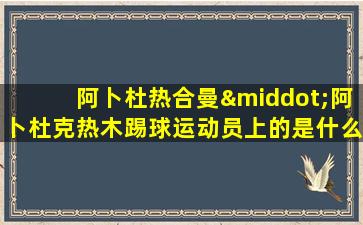 阿卜杜热合曼&middot;阿卜杜克热木踢球运动员上的是什么